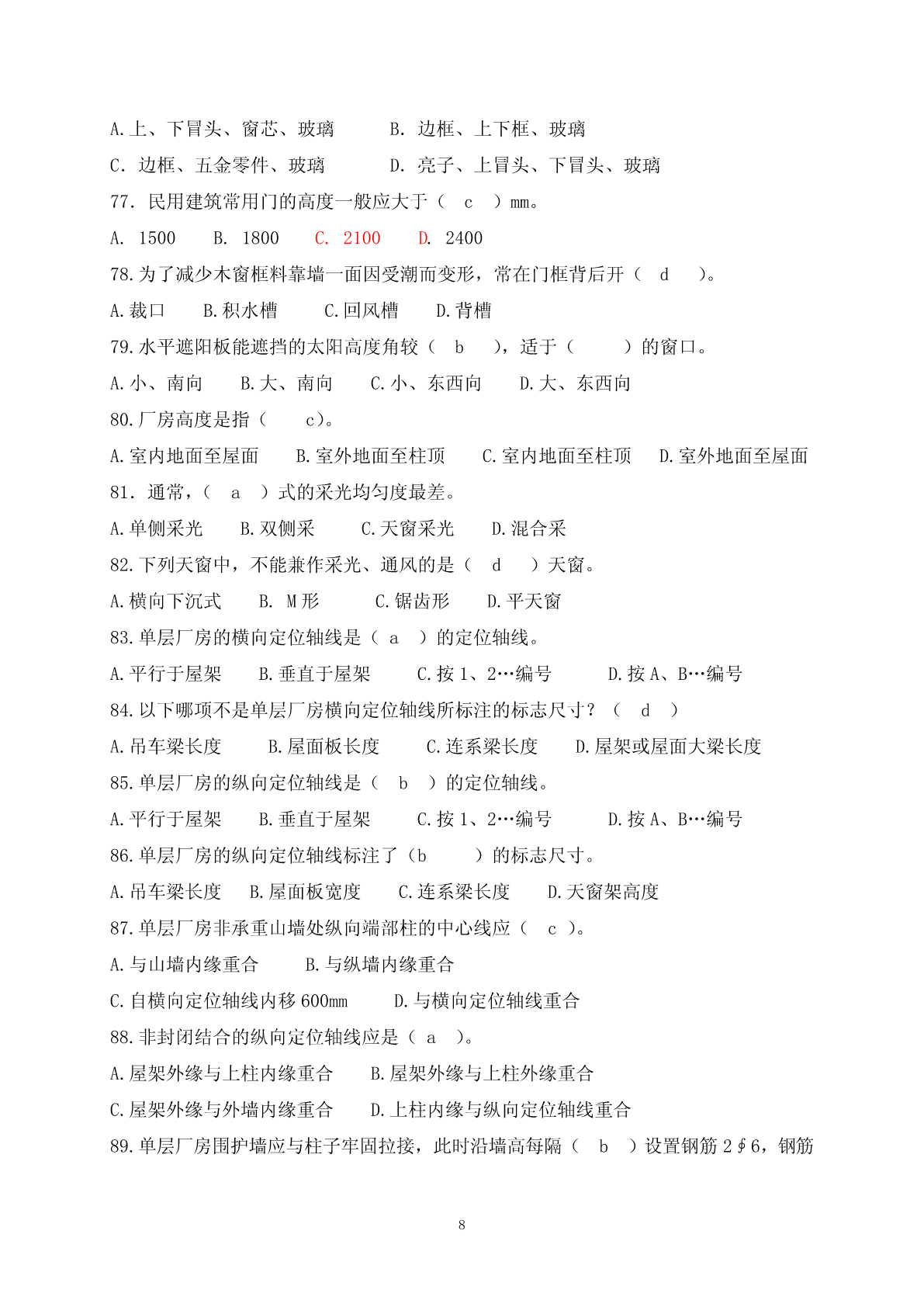 A.上、下冒头、窗芯、玻璃　　B. 边框、上下框、玻璃

C. 边框、五金零件、玻璃　　D. 亮子、上冒头、下冒头、玻璃

77. 民用建筑常用门的高度一般应大于（　c　）mm。

A. 1500　B. 1800　C. 2100　D. 2400

78.为了减少木窗框料靠墙一面因受潮而变形，常在门框背后开（　d　）。

A.裁口　B.积水槽　C.回风槽　D.背槽

79.水平遮阳板能遮挡的太阳高度角较（　b　），适于（　　）的窗口。

A.小、南向　B.大、南向　C.小、东西向　D.大、东西向

80.厂房高度是指（　c）。

A.室内地面至屋面　B.室外地面至柱顶　C.室内地面至柱顶　D.室外地面至屋面

81. 通常，（　a　）式的采光均匀度最差。

A.单侧采光　B.双侧采　C.天窗采光　D.混合采

82.下列天窗中，不能兼作采光、通风的是（　d　）天窗。

A.横向下沉式　B. M形　C.锯齿形　D.平天窗

83.单层厂房的横向定位轴线是（　a　）的定位轴线。

A.平行于屋架　B.垂直于屋架　C.按 1、2…编号　D.按 A、B…编号

84.以下哪项不是单层厂房横向定位轴线所标注的标志尺寸？（　d　）

A.吊车梁长度　B.屋面板长度　C.连系梁长度　D.屋架或屋面大梁长度

85.单层厂房的纵向定位轴线是（　b　）的定位轴线。

A.平行于屋架　B.垂直于屋架　C.按 1、2…编号　D.按 A、B…编号

86.单层厂房的纵向定位轴线标注了（b　　）的标志尺寸。

A.吊车梁长度　B.屋面板宽度　C.连系梁长度　D.天窗架高度

87.单层厂房非承重山墙处纵向端部柱的中心线应（　c　）。

A.与山墙内缘重合　B.与纵墙内缘重合

C.自横向定位轴线内移 600mm　D.与横向定位轴线重合

88.非封闭结合的纵向定位轴线应是（　a　）。

A.屋架外缘与上柱内缘重合　B.屋架外缘与上柱外缘重合

C.屋架外缘与外墙内缘重合　D.上柱内缘与纵向定位轴线重合

89.单层厂房围护墙应与柱子牢固拉接，此时沿墙高每隔（　b　）设置钢筋 2∮6，钢筋

8